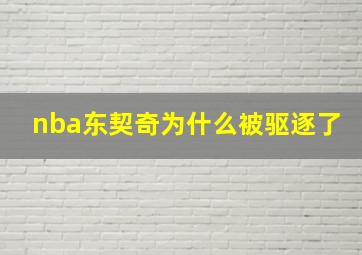 nba东契奇为什么被驱逐了